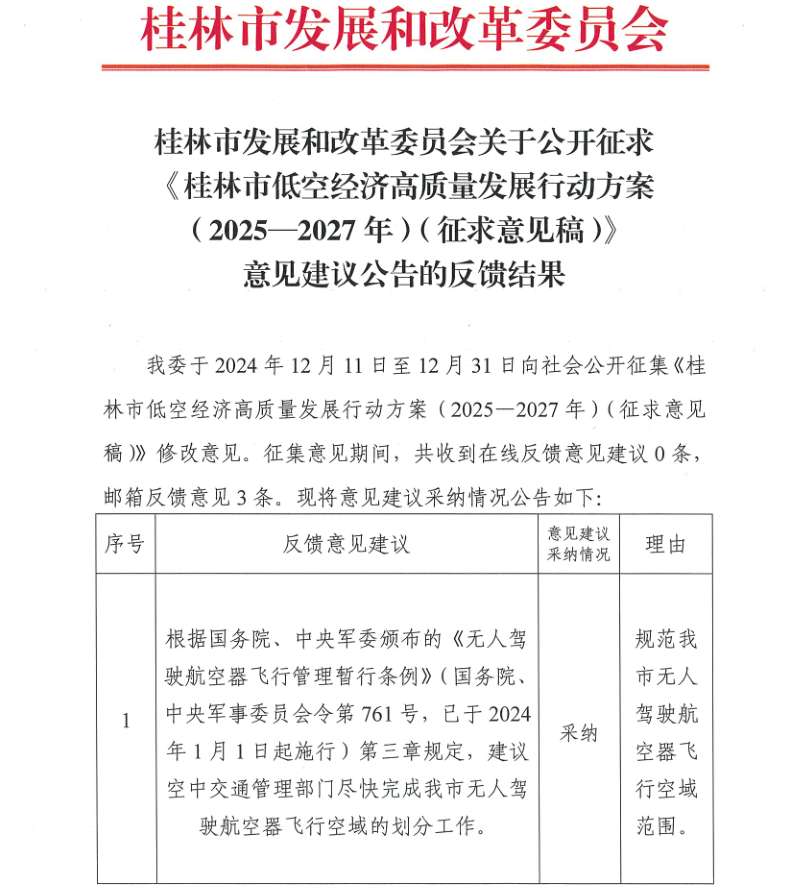 桂林市发展和改革委员会

桂林市发展和改革委员会关于公开征求《桂林市低空经济高质量发展行动方案（2025—2027年）（征求意见稿）》意见建议公告的反馈结果

我委于2024年12月11日至12月31日向社会公开征集《桂林市低空经济高质量发展行动方案（2025—2027年）（征求意见稿）》修改意见。征集意见期间，共收到在线反馈意见建议0条，邮箱反馈意见3条。现将意见建议采纳情况公告如下：

| 序号 | 反馈意见建议 | 意见建议采纳情况 | 理由 |
|---|---|---|---|
| 1 | 根据国务院、中央军委颁布的《无人驾驶航空器飞行管理暂行条例》（国务院、中央军事委员会令第761号，已于2024年1月1日起施行）第三章规定，建议空中交通管理部门尽快完成我市无人驾驶航空器飞行空域的划分工作。 | 采纳 | 规范我市无人驾驶航空器飞行空域范围。 |